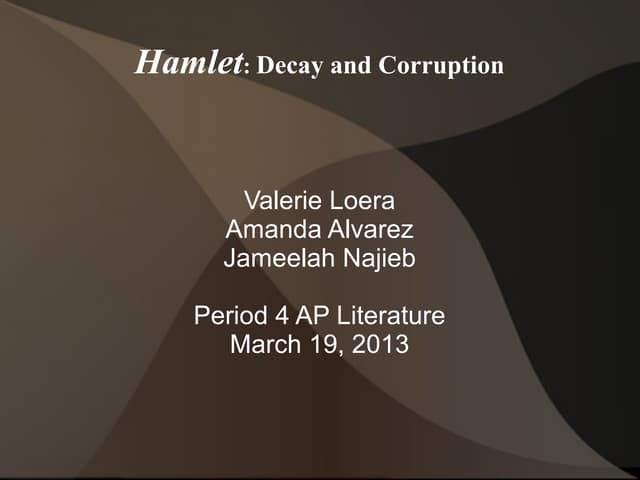 Hamlet: Decay and Corruption

Valerie Loera
Amanda Alvarez
Jameelah Najieb

Period 4 AP Literature
March 19, 2013